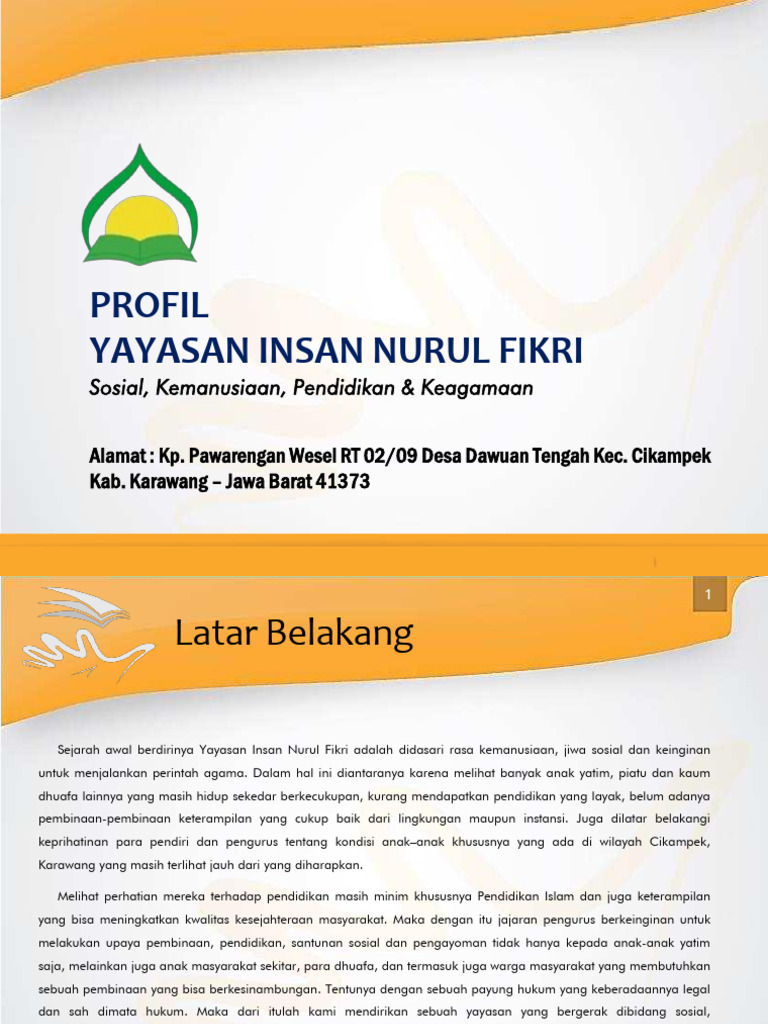 PROFIL
YAYASAN INSAN NURUL FIKRI

Sosial, Kemanusiaan, Pendidikan & Keagamaan

Alamat : Kp. Pawarengan Wesel RT 02/09 Desa Dawuan Tengah Kec. Cikampek Kab. Karawang – Jawa Barat 41373

1

Latar Belakang

Sejarah awal berdirinya Yayasan Insan Nurul Fikri adalah didasari rasa kemanusiaan, jiwa sosial dan keinginan untuk menjalankan perintah agama. Dalam hal ini diantaranya karena melihat banyak anak yatim, piatu dan kaum dhuafa lainnya yang masih hidup sekedar berkecukupan, kurang mendapatkan pendidikan yang layak, belum adanya pembinaan-pembinaan keterampilan yang cukup baik dari lingkungan maupun instansi. Juga dilatar belakangi keprihatinan para pendiri dan pengurus tentang kondisi anak–anak khususnya yang ada di wilayah Cikampek, Karawang yang masih terlihat jauh dari yang diharapkan.

Melihat perhatian mereka terhadap pendidikan masih minim khususnya Pendidikan Islam dan juga keterampilan yang bisa meningkatkan kwalitas kesejahteraan masyarakat. Maka dengan itu jajaran pengurus berkeinginan untuk melakukan upaya pembinaan, pendidikan, santunan sosial dan pengayoman tidak hanya kepada anak-anak yatim saja, melainkan juga anak masyarakat sekitar, para dhuafa, dan termasuk juga warga masyarakat yang membutuhkan sebuah pembinaan yang bisa berkesinambungan. Tentunya dengan sebuah payung hukum yang keberadaannya legal dan sah dimata hukum. Maka dari itulah kami mendirikan sebuah yayasan yang bergerak dibidang sosial,